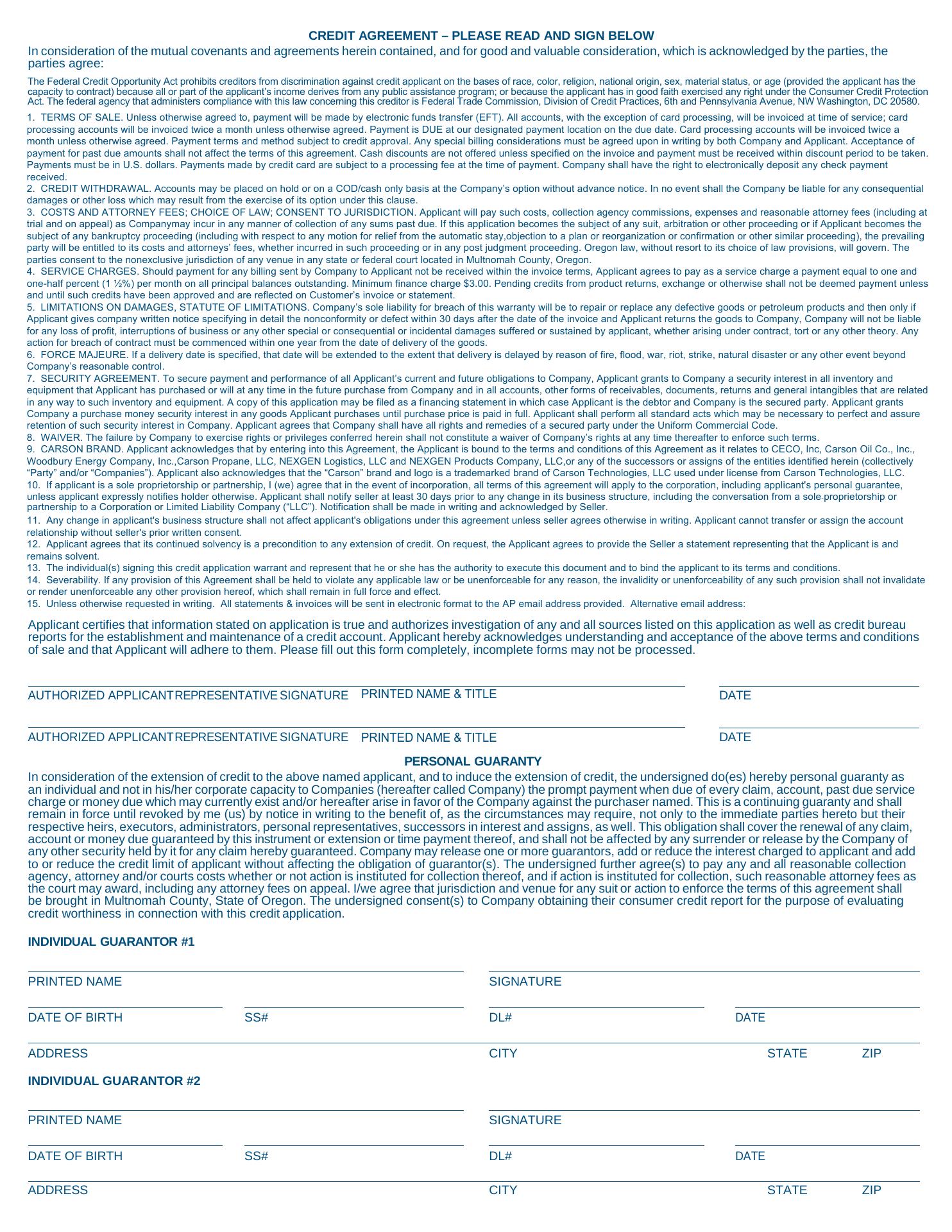 CREDIT AGREEMENT – PLEASE READ AND SIGN BELOW

In consideration of the mutual covenants and agreements herein contained, and for good and valuable consideration, which is acknowledged by the parties, the parties agree:

The Federal Credit Opportunity Act prohibits creditors from discrimination against credit applicant on the bases of race, color, religion, national origin, sex, material status, or age (provided the applicant has the capacity to contract) because all or part of the applicant's income derives from any public assistance program; or because the applicant has in good faith exercised any right under the Consumer Credit Protection Act. The federal agency that administers compliance with this law concerning this creditor is Federal Trade Commission, Division of Credit Practices, 6th and Pennsylvania Avenue, NW Washington, DC 20580.

1. TERMS OF SALE. Unless otherwise agreed to, payment will be made by electronic funds transfer (EFT). All accounts, with the exception of card processing, will be invoiced at time of service; card processing accounts will be invoiced twice a month unless otherwise agreed. Payment is DUE at our designated payment location on the due date. Card processing accounts will be invoiced twice a month unless otherwise agreed. Payment terms and method subject to credit approval. Any special billing considerations must be agreed upon in writing by both Company and Applicant. Acceptance of payment for past due amounts shall not affect the terms of this agreement. Cash discounts are not offered unless specified on the invoice and payment must be received within discount period to be taken. Payments must be in U.S. dollars. Payments made by credit card are subject to a processing fee at the time of payment. Company shall have the right to electronically deposit any check payment received.
2. CREDIT WITHDRAWAL. Accounts may be placed on hold or on a COD/cash only basis at the Company's option without advance notice. In no event shall the Company be liable for any consequential damages or other loss which may result from the exercise of its option under this clause.
3. COSTS AND ATTORNEY FEES; CHOICE OF LAW; CONSENT TO JURISDICTION. Applicant will pay such costs, collection agency commissions, expenses and reasonable attorney fees (including at trial and on appeal) as Companymay incur in any manner of collection of any sums past due. If this application becomes the subject of any suit, arbitration or other proceeding or if Applicant becomes the subject of any bankruptcy proceeding (including with respect to any motion for relief from the automatic stay,objection to a plan or reorganization or confirmation or other similar proceeding), the prevailing party will be entitled to its costs and attorneys' fees, whether incurred in such proceeding or in any post judgment proceeding. Oregon law, without resort to its choice of law provisions, will govern. The parties consent to the nonexclusive jurisdiction of any venue in any state or federal court located in Multnomah County, Oregon.
4. SERVICE CHARGES. Should payment for any billing sent by Company to Applicant not be received within the invoice terms, Applicant agrees to pay as a service charge a payment equal to one and one-half percent (1 ½%) per month on all principal balances outstanding. Minimum finance charge $3.00. Pending credits from product returns, exchange or otherwise shall not be deemed payment unless and until such credits have been approved and are reflected on Customer's invoice or statement.
5. LIMITATIONS ON DAMAGES, STATUTE OF LIMITATIONS. Company's sole liability for breach of this warranty will be to repair or replace any defective goods or petroleum products and then only if Applicant gives company written notice specifying in detail the nonconformity or defect within 30 days after the date of the invoice and Applicant returns the goods to Company, Company will not be liable for any loss of profit, interruptions of business or any other special or consequential or incidental damages suffered or sustained by applicant, whether arising under contract, tort or any other theory. Any action for breach of contract must be commenced within one year from the date of delivery of the goods.
6. FORCE MAJEURE. If a delivery date is specified, that date will be extended to the extent that delivery is delayed by reason of fire, flood, war, riot, strike, natural disaster or any other event beyond Company's reasonable control.
7. SECURITY AGREEMENT. To secure payment and performance of all Applicant's current and future obligations to Company, Applicant grants to Company a security interest in all inventory and equipment that Applicant has purchased or will at any time in the future purchase from Company and in all accounts, other forms of receivables, documents, returns and general intangibles that are related in any way to such inventory and equipment. A copy of this application may be filed as a financing statement in which case Applicant is the debtor and Company is the secured party. Applicant grants Company a purchase money security interest in any goods Applicant purchases until purchase price is paid in full. Applicant shall perform all standard acts which may be necessary to perfect and assure retention of such security interest in Company. Applicant agrees that Company shall have all rights and remedies of a secured party under the Uniform Commercial Code.
8. WAIVER. The failure by Company to exercise rights or privileges conferred herein shall not constitute a waiver of Company's rights at any time thereafter to enforce such terms.
9. CARSON BRAND. Applicant acknowledges that by entering into this Agreement, the Applicant is bound to the terms and conditions of this Agreement as it relates to CECO, Inc, Carson Oil Co., Inc., Woodbury Energy Company, Inc.,Carson Propane, LLC, NEXGEN Logistics, LLC and NEXGEN Products Company, LLC,or any of the successors or assigns of the entities identified herein (collectively "Party" and/or "Companies"). Applicant also acknowledges that the "Carson" brand and logo is a trademarked brand of Carson Technologies, LLC used under license from Carson Technologies, LLC.
10. If applicant is a sole proprietorship or partnership, I (we) agree that in the event of incorporation, all terms of this agreement will apply to the corporation, including applicant's personal guarantee, unless applicant expressly notifies holder otherwise. Applicant shall notify seller at least 30 days prior to any change in its business structure, including the conversation from a sole proprietorship or partnership to a Corporation or Limited Liability Company ("LLC"). Notification shall be made in writing and acknowledged by Seller.
11. Any change in applicant's business structure shall not affect applicant's obligations under this agreement unless seller agrees otherwise in writing. Applicant cannot transfer or assign the account relationship without seller's prior written consent.
12. Applicant agrees that its continued solvency is a precondition to any extension of credit. On request, the Applicant agrees to provide the Seller a statement representing that the Applicant is and remains solvent.
13. The individual(s) signing this credit application warrant and represent that he or she has the authority to execute this document and to bind the applicant to its terms and conditions.
14. Severability. If any provision of this Agreement shall be held to violate any applicable law or be unenforceable for any reason, the invalidity or unenforceability of any such provision shall not invalidate or render unenforceable any other provision hereof, which shall remain in full force and effect.
15. Unless otherwise requested in writing. All statements & invoices will be sent in electronic format to the AP email address provided. Alternative email address:

Applicant certifies that information stated on application is true and authorizes investigation of any and all sources listed on this application as well as credit bureau reports for the establishment and maintenance of a credit account. Applicant hereby acknowledges understanding and acceptance of the above terms and conditions of sale and that Applicant will adhere to them. Please fill out this form completely, incomplete forms may not be processed.

AUTHORIZED APPLICANT REPRESENTATIVE SIGNATURE PRINTED NAME & TITLE DATE

AUTHORIZED APPLICANT REPRESENTATIVE SIGNATURE PRINTED NAME & TITLE DATE

PERSONAL GUARANTY

In consideration of the extension of credit to the above named applicant, and to induce the extension of credit, the undersigned do(es) hereby personal guaranty as an individual and not in his/her corporate capacity to Companies (hereafter called Company) the prompt payment when due of every claim, account, past due service charge or money due which may currently exist and/or hereafter arise in favor of the Company against the purchaser named. This is a continuing guaranty and shall remain in force until revoked by me (us) by notice in writing to the benefit of, as the circumstances may require, not only to the immediate parties hereto but their respective heirs, executors, administrators, personal representatives, successors in interest and assigns, as well. This obligation shall cover the renewal of any claim, account or money due guaranteed by this instrument or extension or time payment thereof, and shall not be affected by any surrender or release by the Company of any other security held by it for any claim hereby guaranteed. Company may release one or more guarantors, add or reduce the interest charged to applicant and add to or reduce the credit limit of applicant without affecting the obligation of guarantor(s). The undersigned further agree(s) to pay any and all reasonable collection agency, attorney and/or courts costs whether or not action is instituted for collection thereof, and if action is instituted for collection, such reasonable attorney fees as the court may award, including any attorney fees on appeal. I/we agree that jurisdiction and venue for any suit or action to enforce the terms of this agreement shall be brought in Multnomah County, State of Oregon. The undersigned consent(s) to Company obtaining their consumer credit report for the purpose of evaluating credit worthiness in connection with this credit application.

INDIVIDUAL GUARANTOR #1

PRINTED NAME SIGNATURE

DATE OF BIRTH SS# DL# DATE

ADDRESS CITY STATE ZIP

INDIVIDUAL GUARANTOR #2

PRINTED NAME SIGNATURE

DATE OF BIRTH SS# DL# DATE

ADDRESS CITY STATE ZIP